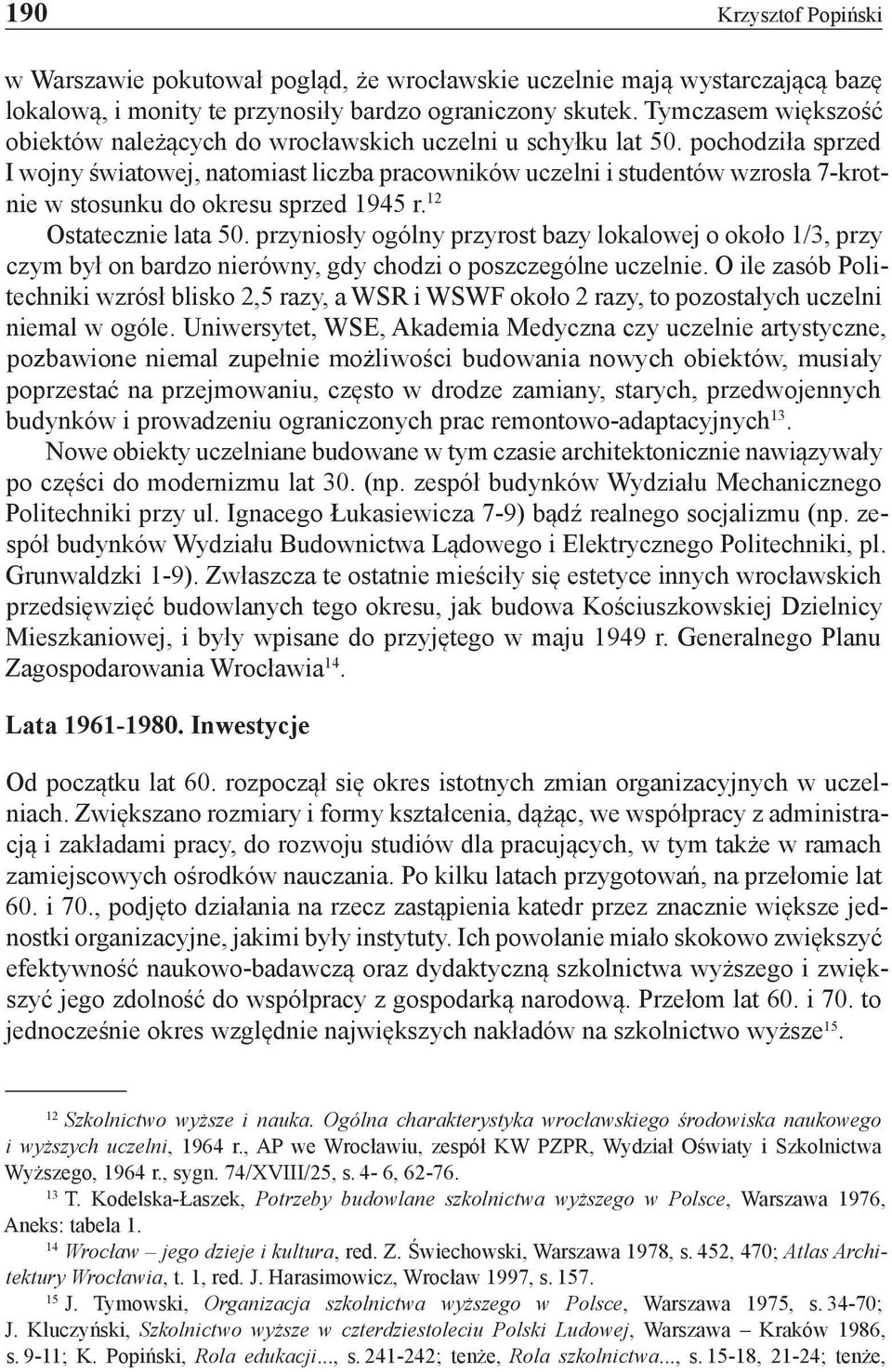 190 Krzysztof Popiński

w Warszawie pokutował pogląd, że wrocławskie uczelnie mają wystarczającą bazę lokalową, i monity te przynosiły bardzo ograniczony skutek. Tymczasem większość obiektów należących do wrocławskich uczelni u schyłku lat 50. pochodziła sprzed I wojny światowej, natomiast liczba pracowników uczelni i studentów wzrosła 7-krotnie w stosunku do okresu sprzed 1945 r.$^{12}$

Ostatecznie lata 50. przyniosły ogólny przyrost bazy lokalowej o około 1/3, przy czym był on bardzo nierówny, gdy chodzi o poszczególne uczelnie. O ile zasób Politechniki wzrósł blisko 2,5 razy, a WSR i WSWF około 2 razy, to pozostałych uczelni niemal w ogóle. Uniwersytet, WSE, Akademia Medyczna czy uczelnie artystyczne, pozbawione niemal zupełnie możliwości budowania nowych obiektów, musiały poprzestać na przejmowaniu, często w drodze zamiany, starych, przedwojennych budynków i prowadzeniu ograniczonych prac remontowo-adaptacyjnych$^{13}$.

Nowe obiekty uczelniane budowane w tym czasie architektonicznie nawiązywały po części do modernizmu lat 30. (np. zespół budynków Wydziału Mechanicznego Politechniki przy ul. Ignacego Łukasiewicza 7-9) bądź realnego socjalizmu (np. zespół budynków Wydziału Budownictwa Lądowego i Elektrycznego Politechniki, pl. Grunwaldzki 1-9). Zwłaszcza te ostatnie mieściły się estetyce innych wrocławskich przedsięwzięć budowlanych tego okresu, jak budowa Kościuszkowskiej Dzielnicy Mieszkaniowej, i były wpisane do przyjętego w maju 1949 r. Generalnego Planu Zagospodarowania Wrocławia$^{14}$.

Lata 1961-1980. Inwestycje

Od początku lat 60. rozpoczął się okres istotnych zmian organizacyjnych w uczelniach. Zwiększano rozmiary i formy kształcenia, dążąc, we współpracy z administracją i zakładami pracy, do rozwoju studiów dla pracujących, w tym także w ramach zamiejscowych ośrodków nauczania. Po kilku latach przygotowań, na przełomie lat 60. i 70., podjęto działania na rzecz zastąpienia katedr przez znacznie większe jednostki organizacyjne, jakimi były instytuty. Ich powołanie miało skokowo zwiększyć efektywność naukowo-badawczą oraz dydaktyczną szkolnictwa wyższego i zwiększyć jego zdolność do współpracy z gospodarką narodową. Przełom lat 60. i 70. to jednocześnie okres względnie największych nakładów na szkolnictwo wyższe$^{15}$.

$^{12}$ Szkolnictwo wyższe i nauka. Ogólna charakterystyka wrocławskiego środowiska naukowego i wyższych uczelni, 1964 r., AP we Wrocławiu, zespół KW PZPR, Wydział Oświaty i Szkolnictwa Wyższego, 1964 r., sygn. 74/XVIII/25, s. 4- 6, 62-76.

$^{13}$ T. Kodelska-Łaszek, Potrzeby budowlane szkolnictwa wyższego w Polsce, Warszawa 1976, Aneks: tabela 1.

$^{14}$ Wrocław – jego dzieje i kultura, red. Z. Świechowski, Warszawa 1978, s. 452, 470; Atlas Architektury Wrocławia, t. 1, red. J. Harasimowicz, Wrocław 1997, s. 157.

$^{15}$ J. Tymowski, Organizacja szkolnictwa wyższego w Polsce, Warszawa 1975, s. 34-70; J. Kluczyński, Szkolnictwo wyższe w czterdziestoleciu Polski Ludowej, Warszawa – Kraków 1986, s. 9-11; K. Popiński, Rola edukacji..., s. 241-242; tenże, Rola szkolnictwa..., s. 15-18, 21-24; tenże,